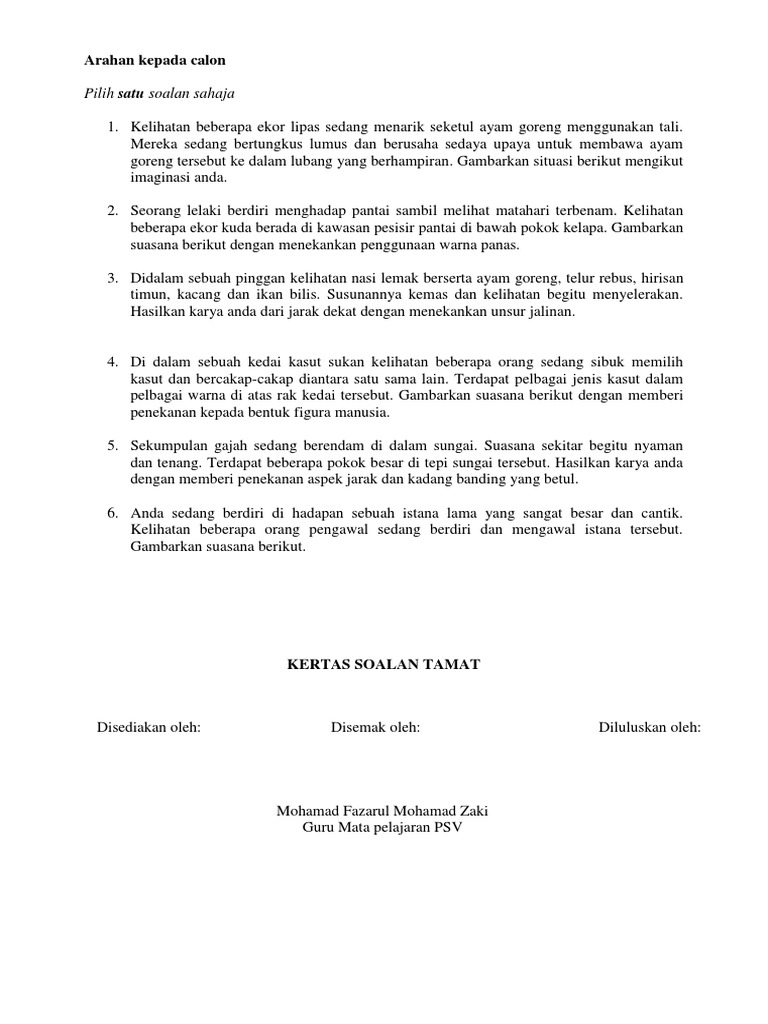 Arahan kepada calon

Pilih satu soalan sahaja

1. Kelihatan beberapa ekor lipas sedang menarik seketul ayam goreng menggunakan tali. Mereka sedang bertungkus lumus dan berusaha sedaya upaya untuk membawa ayam goreng tersebut ke dalam lubang yang berhampiran. Gambarkan situasi berikut mengikut imaginasi anda.

2. Seorang lelaki berdiri menghadap pantai sambil melihat matahari terbenam. Kelihatan beberapa ekor kuda berada di kawasan pesisir pantai di bawah pokok kelapa. Gambarkan suasana berikut dengan menekankan penggunaan warna panas.

3. Didalam sebuah pinggan kelihatan nasi lemak berserta ayam goreng, telur rebus, hirisan timun, kacang dan ikan bilis. Susunannya kemas dan kelihatan begitu menyelerakan. Hasilkan karya anda dari jarak dekat dengan menekankan unsur jalinan.

4. Di dalam sebuah kedai kasut sukan kelihatan beberapa orang sedang sibuk memilih kasut dan bercakap-cakap diantara satu sama lain. Terdapat pelbagai jenis kasut dalam pelbagai warna di atas rak kedai tersebut. Gambarkan suasana berikut dengan memberi penekanan kepada bentuk figura manusia.

5. Sekumpulan gajah sedang berendam di dalam sungai. Suasana sekitar begitu nyaman dan tenang. Terdapat beberapa pokok besar di tepi sungai tersebut. Hasilkan karya anda dengan memberi penekanan aspek jarak dan kadang banding yang betul.

6. Anda sedang berdiri di hadapan sebuah istana lama yang sangat besar dan cantik. Kelihatan beberapa orang pengawal sedang berdiri dan mengawal istana tersebut. Gambarkan suasana berikut.

KERTAS SOALAN TAMAT

Disediakan oleh:

Disemak oleh:

Diluluskan oleh:

Mohamad Fazarul Mohamad Zaki
Guru Mata pelajaran PSV